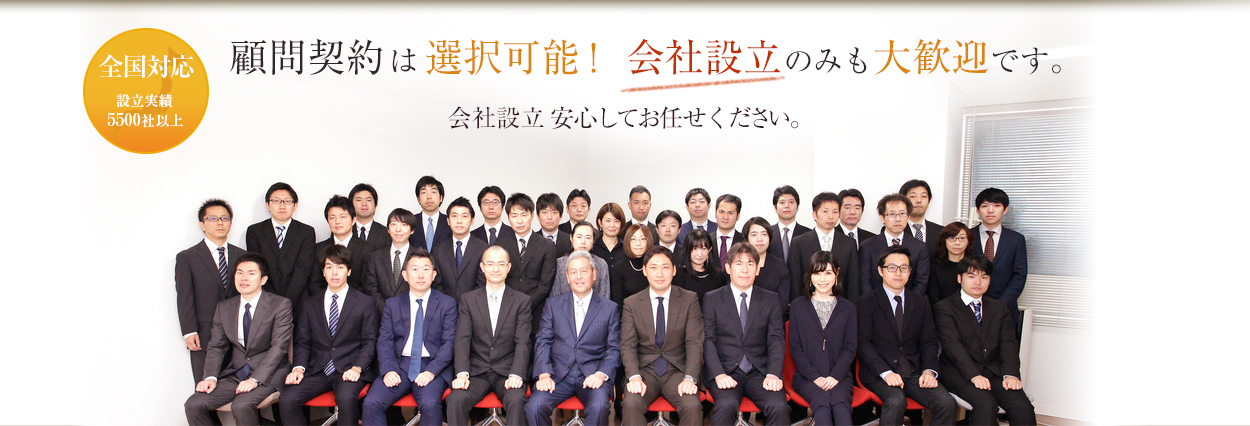 全国対応
設立実績
5500社以上

顧問契約は選択可能！ 会社設立のみも大歓迎です。

会社設立 安心してお任せください。